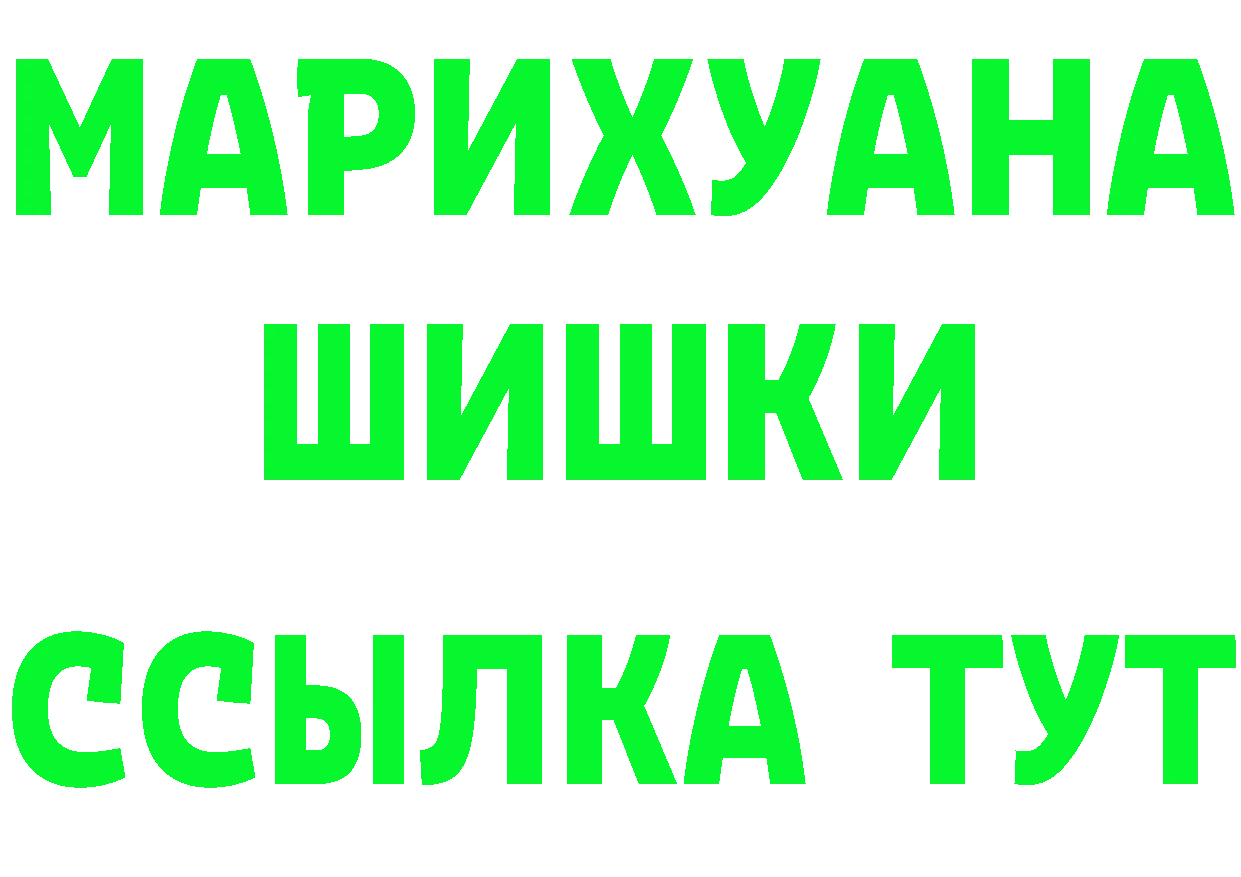 МАРИХУАНА ШИШКИ

ССЫЛКА ТУТ